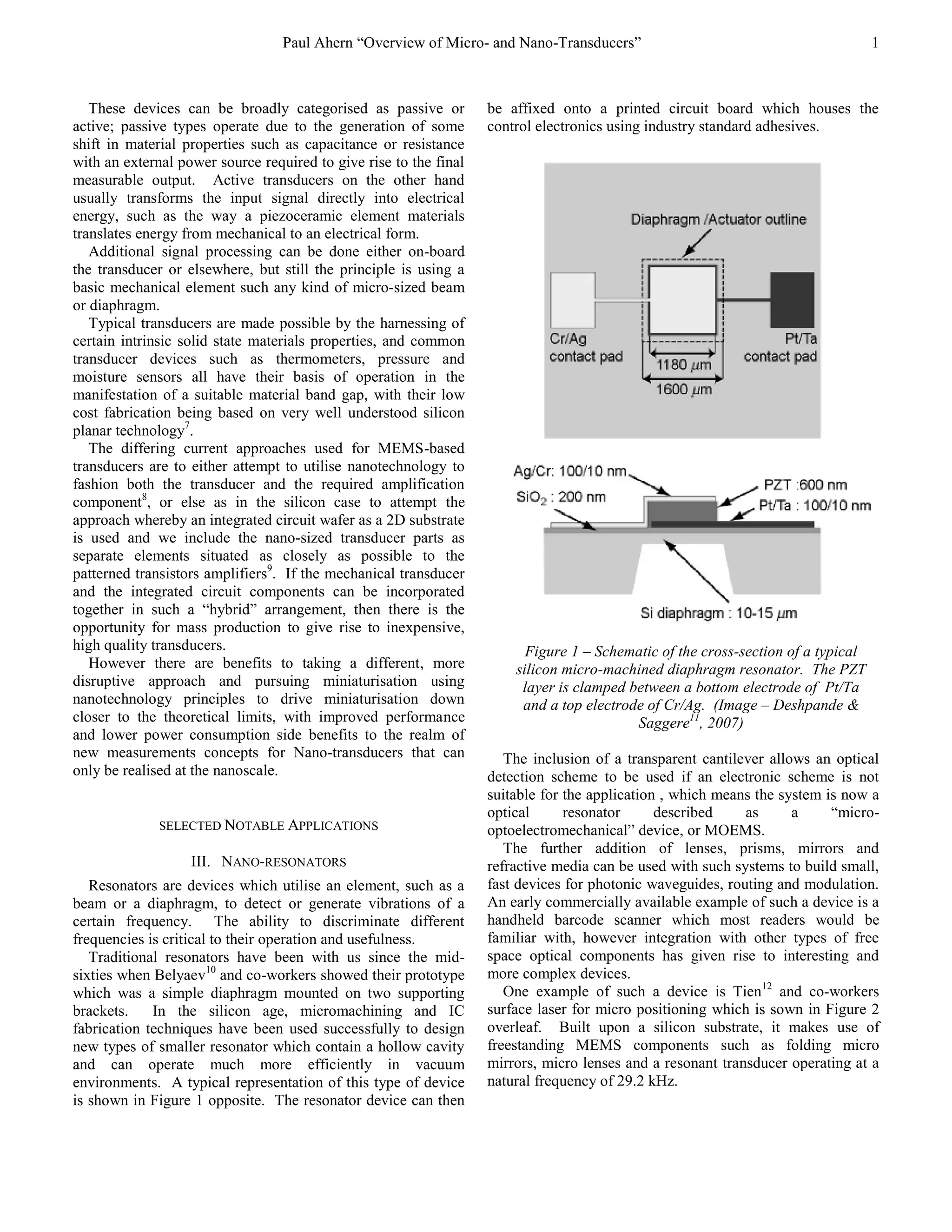 Paul Ahern “Overview of Micro- and Nano-Transducers” 1

These devices can be broadly categorised as passive or active; passive types operate due to the generation of some shift in material properties such as capacitance or resistance with an external power source required to give rise to the final measurable output. Active transducers on the other hand usually transforms the input signal directly into electrical energy, such as the way a piezoceramic element materials translates energy from mechanical to an electrical form.

Additional signal processing can be done either on-board the transducer or elsewhere, but still the principle is using a basic mechanical element such any kind of micro-sized beam or diaphragm.

Typical transducers are made possible by the harnessing of certain intrinsic solid state materials properties, and common transducer devices such as thermometers, pressure and moisture sensors all have their basis of operation in the manifestation of a suitable material band gap, with their low cost fabrication being based on very well understood silicon planar technology$^7$.

The differing current approaches used for MEMS-based transducers are to either attempt to utilise nanotechnology to fashion both the transducer and the required amplification component$^8$, or else as in the silicon case to attempt the approach whereby an integrated circuit wafer as a 2D substrate is used and we include the nano-sized transducer parts as separate elements situated as closely as possible to the patterned transistors amplifiers$^9$. If the mechanical transducer and the integrated circuit components can be incorporated together in such a “hybrid” arrangement, then there is the opportunity for mass production to give rise to inexpensive, high quality transducers.

However there are benefits to taking a different, more disruptive approach and pursuing miniaturisation using nanotechnology principles to drive miniaturisation down closer to the theoretical limits, with improved performance and lower power consumption side benefits to the realm of new measurements concepts for Nano-transducers that can only be realised at the nanoscale.

SELECTED NOTABLE APPLICATIONS

III. NANO-RESONATORS

Resonators are devices which utilise an element, such as a beam or a diaphragm, to detect or generate vibrations of a certain frequency. The ability to discriminate different frequencies is critical to their operation and usefulness.

Traditional resonators have been with us since the mid-sixties when Belyaev$^{10}$ and co-workers showed their prototype which was a simple diaphragm mounted on two supporting brackets. In the silicon age, micromachining and IC fabrication techniques have been used successfully to design new types of smaller resonator which contain a hollow cavity and can operate much more efficiently in vacuum environments. A typical representation of this type of device is shown in Figure 1 opposite. The resonator device can then be affixed onto a printed circuit board which houses the control electronics using industry standard adhesives.

Diaphragm /Actuator outline
Cr/Ag contact pad
Pt/Ta contact pad
1180 $\mu$m
1600 $\mu$m

Ag/Cr: 100/10 nm
$SiO_2$ : 200 nm
PZT :600 nm
Pt/Ta : 100/10 nm
Si diaphragm : 10-15 $\mu$m

Figure 1 – Schematic of the cross-section of a typical silicon micro-machined diaphragm resonator. The PZT layer is clamped between a bottom electrode of Pt/Ta and a top electrode of Cr/Ag. (Image – Deshpande & Saggere$^{11}$, 2007)

The inclusion of a transparent cantilever allows an optical detection scheme to be used if an electronic scheme is not suitable for the application , which means the system is now a optical resonator described as a “micro-optoelectromechanical” device, or MOEMS.

The further addition of lenses, prisms, mirrors and refractive media can be used with such systems to build small, fast devices for photonic waveguides, routing and modulation. An early commercially available example of such a device is a handheld barcode scanner which most readers would be familiar with, however integration with other types of free space optical components has given rise to interesting and more complex devices.

One example of such a device is Tien$^{12}$ and co-workers surface laser for micro positioning which is sown in Figure 2 overleaf. Built upon a silicon substrate, it makes use of freestanding MEMS components such as folding micro mirrors, micro lenses and a resonant transducer operating at a natural frequency of 29.2 kHz.